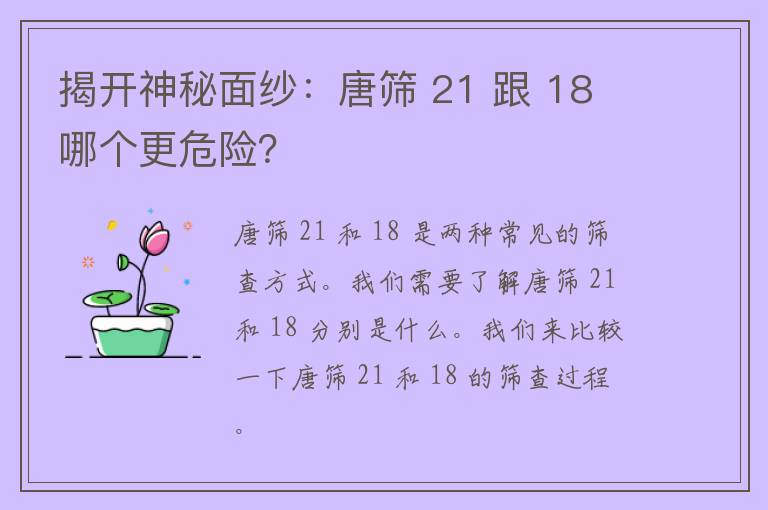 揭开神秘面纱：唐筛 21 跟 18 哪个更危险?

唐筛 21 和 18 是两种常见的筛查方式。我们需要了解唐筛 21 和 18 分别是什么。我们来比较一下唐筛 21 和 18 的筛查过程。